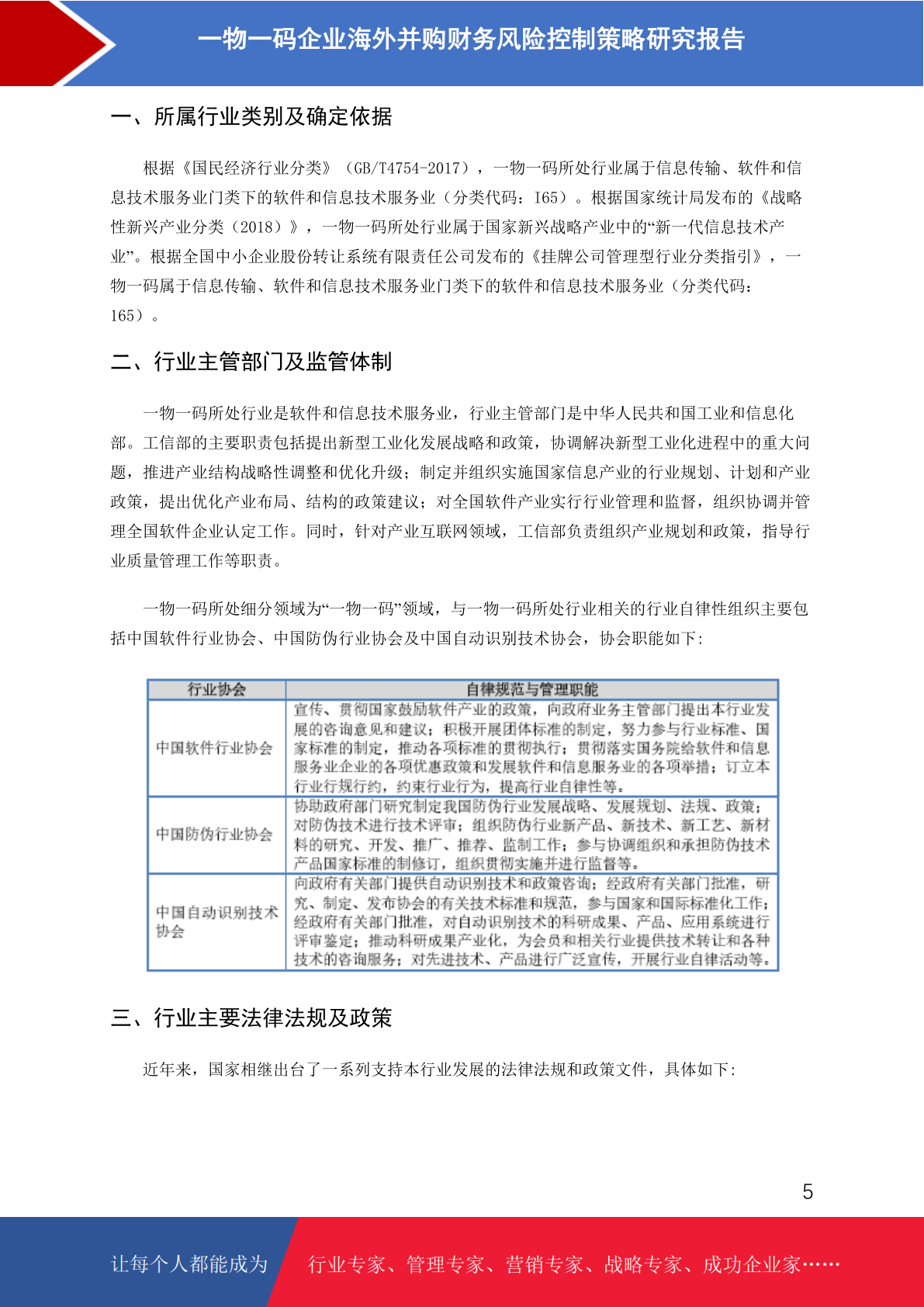 一物一码企业海外并购财务风险控制策略研究报告

一、所属行业类别及确定依据

根据《国民经济行业分类》（GB/T4754-2017），一物一码所处行业属于信息传输、软件和信息技术服务业门类下的软件和信息技术服务业（分类代码：I65）。根据国家统计局发布的《战略性新兴产业分类（2018）》，一物一码所处行业属于国家新兴战略产业中的“新一代信息技术产业”。根据全国中小企业股份转让系统有限责任公司发布的《挂牌公司管理型行业分类指引》，一物一码属于信息传输、软件和信息技术服务业门类下的软件和信息技术服务业（分类代码：165）。

二、行业主管部门及监管体制

一物一码所处行业是软件和信息技术服务业，行业主管部门是中华人民共和国工业和信息化部。工信部的主要职责包括提出新型工业化发展战略和政策，协调解决新型工业化进程中的重大问题，推进产业结构战略性调整和优化升级；制定并组织实施国家信息产业的行业规划、计划和产业政策，提出优化产业布局、结构的政策建议；对全国软件产业实行行业管理和监督，组织协调并管理全国软件企业认定工作。同时，针对产业互联网领域，工信部负责组织产业规划和政策，指导行业质量管理工作等职责。

一物一码所处细分领域为“一物一码”领域，与一物一码所处行业相关的行业自律性组织主要包括中国软件行业协会、中国防伪行业协会及中国自动识别技术协会，协会职能如下：

| 行业协会 | 自律规范与管理职能 |
|---|---|
| 中国软件行业协会 | 宣传、贯彻国家鼓励软件产业的政策，向政府业务主管部门提出本行业发展的咨询意见和建议；积极开展团体标准的制定，努力参与行业标准、国家标准的制定，推动各项标准的贯彻执行；贯彻落实国务院给软件和信息服务业企业的各项优惠政策和发展软件和信息服务业的各项举措；订立本行业行规行约，约束行业行为，提高行业自律性等。 |
| 中国防伪行业协会 | 协助政府部门研究制定我国防伪行业发展战略、发展规划、法规、政策；对防伪技术进行技术评审；组织防伪行业新产品、新技术、新工艺、新材料的研究、开发、推广、推荐、监制工作；参与协调组织和承担防伪技术产品国家标准的制修订，组织贯彻实施并进行监督等。 |
| 中国自动识别技术协会 | 向政府有关部门提供自动识别技术和政策咨询；经政府有关部门批准，研究、制定、发布协会的有关技术标准和规范，参与国家和国际标准化工作；经政府有关部门批准，对自动识别技术的科研成果、产品、应用系统进行评审鉴定；推动科研成果产业化，为会员和相关行业提供技术转让和各种技术的咨询服务；对先进技术、产品进行广泛宣传，开展行业自律活动等。 |

三、行业主要法律法规及政策

近年来，国家相继出台了一系列支持本行业发展的法律法规和政策文件，具体如下：

5

让每个人都能成为 行业专家、管理专家、营销专家、战略专家、成功企业家……